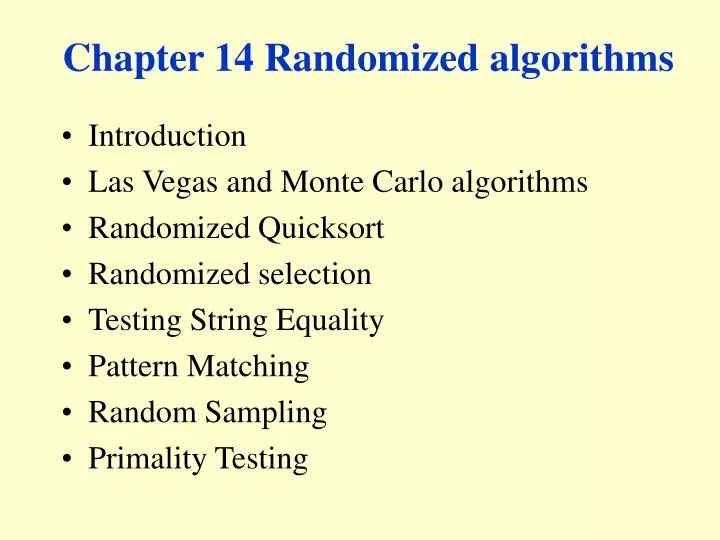 Chapter 14 Randomized algorithms

• Introduction
• Las Vegas and Monte Carlo algorithms
• Randomized Quicksort
• Randomized selection
• Testing String Equality
• Pattern Matching
• Random Sampling
• Primality Testing